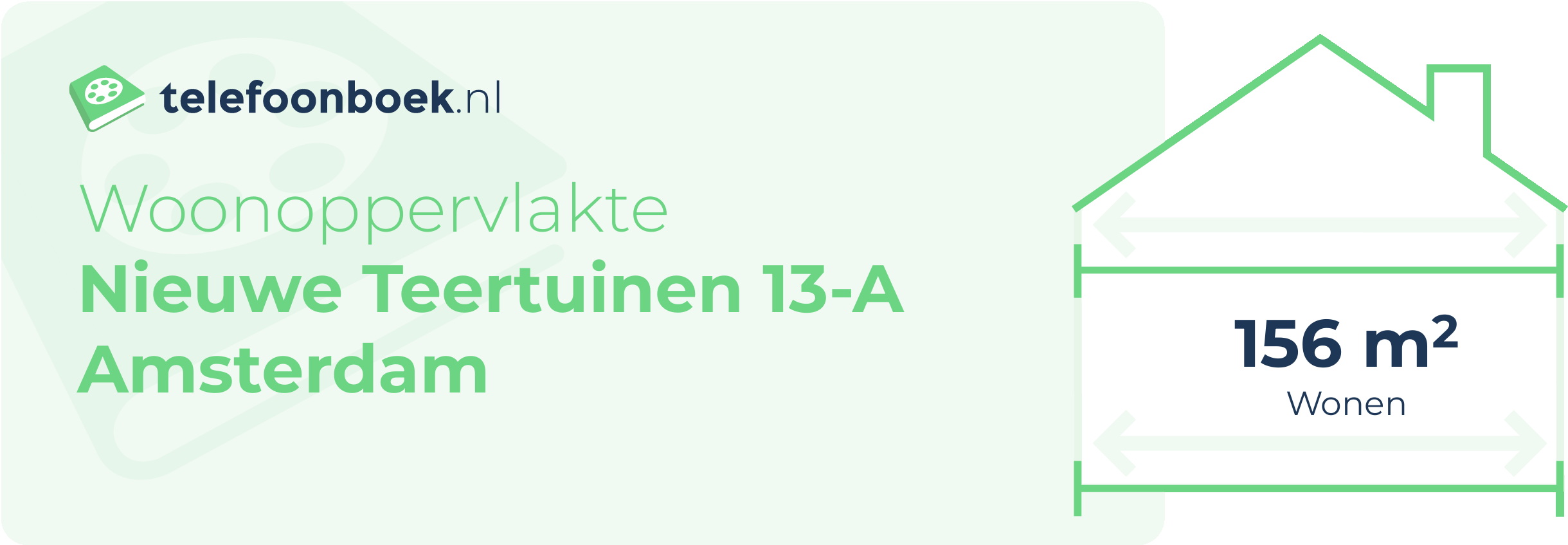 telefoonboek.nl

Woonoppervlakte
Nieuwe Teertuinen 13-A
Amsterdam

156 $m^2$
Wonen